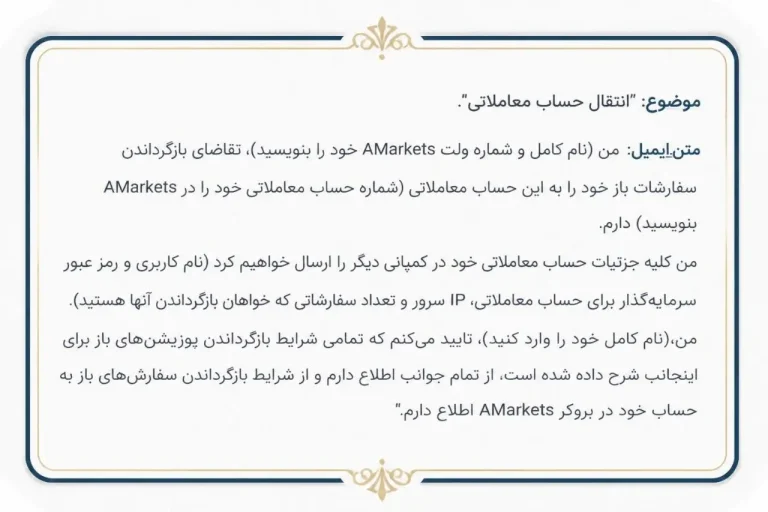 موضوع: "انتقال حساب معاملاتی".

متن ایمیل: من (نام کامل و شماره ولت AMarkets خود را بنویسید)، تقاضای بازگرداندن سفارشات باز خود را به این حساب معاملاتی (شماره حساب معاملاتی خود را در AMarkets بنویسید) دارم.
من کلیه جزئیات حساب معاملاتی خود در کمپانی دیگر را ارسال خواهیم کرد (نام کاربری و رمز عبور سرمایه‌گذار برای حساب معاملاتی، IP سرور و تعداد سفارشاتی که خواهان بازگرداندن آنها هستید).
من،(نام کامل خود را وارد کنید)، تایید می‌کنم که تمامی شرایط بازگرداندن پوزیشن‌های باز برای اینجانب شرح داده شده است، از تمام جوانب اطلاع دارم و از شرایط بازگرداندن سفارش‌های باز به حساب خود در بروکر AMarkets اطلاع دارم."